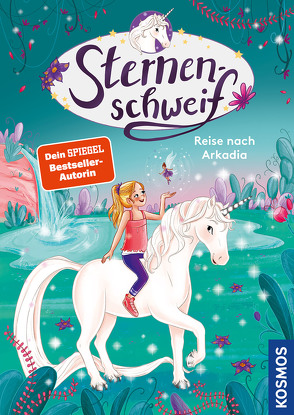 Sternenschweif

Reise nach Arkadia

Dein SPIEGEL Bestseller-Autorin

KOSMOS